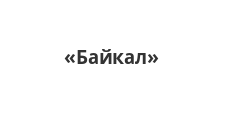 «Байкал»